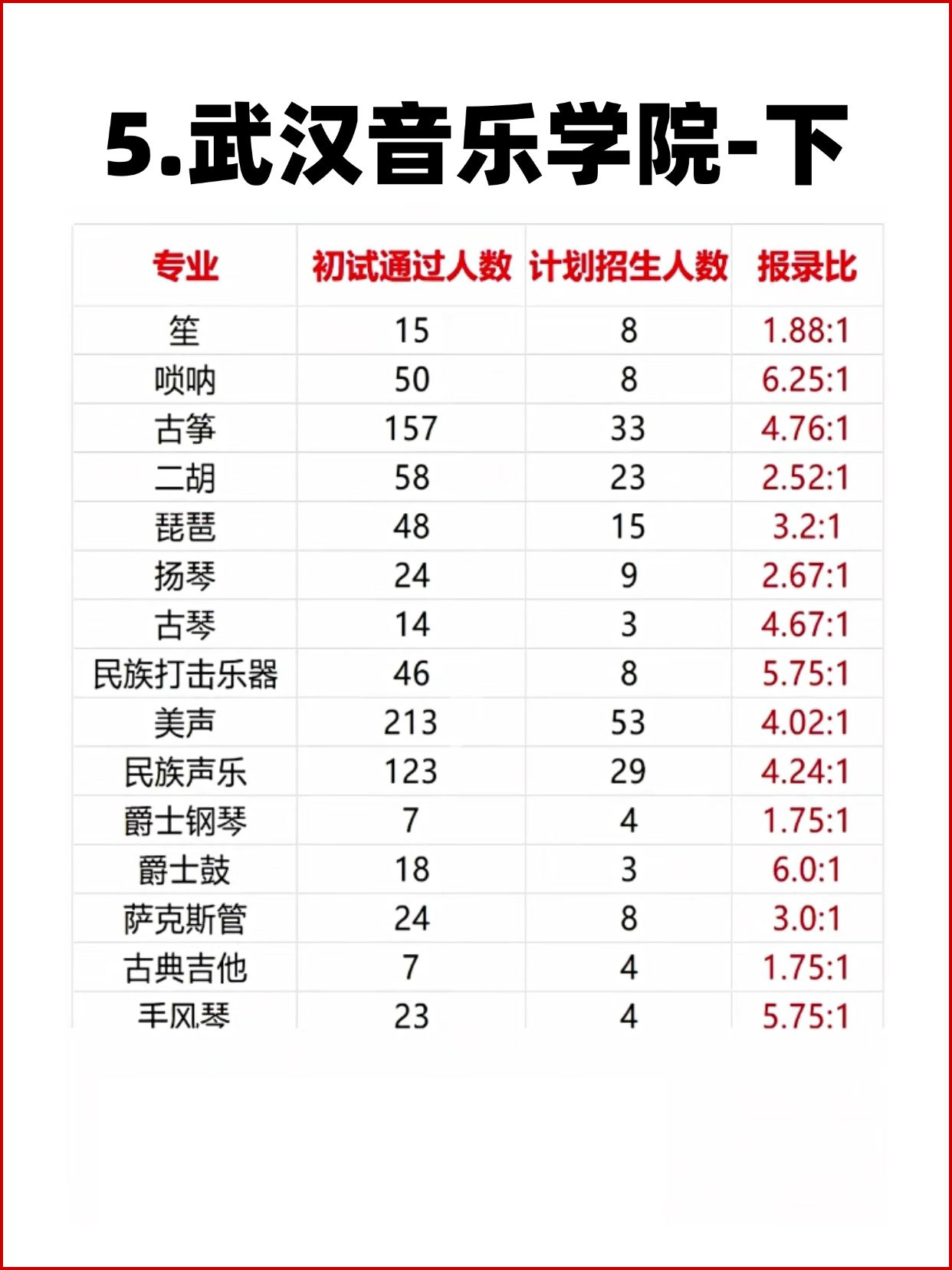 5.武汉音乐学院-下

| 专业 | 初试通过人数 | 计划招生人数 | 报录比 |
|---|---|---|---|
| 笙 | 15 | 8 | 1.88:1 |
| 唢呐 | 50 | 8 | 6.25:1 |
| 古筝 | 157 | 33 | 4.76:1 |
| 二胡 | 58 | 23 | 2.52:1 |
| 琵琶 | 48 | 15 | 3.2:1 |
| 扬琴 | 24 | 9 | 2.67:1 |
| 古琴 | 14 | 3 | 4.67:1 |
| 民族打击乐器 | 46 | 8 | 5.75:1 |
| 美声 | 213 | 53 | 4.02:1 |
| 民族声乐 | 123 | 29 | 4.24:1 |
| 爵士钢琴 | 7 | 4 | 1.75:1 |
| 爵士鼓 | 18 | 3 | 6.0:1 |
| 萨克斯管 | 24 | 8 | 3.0:1 |
| 古典吉他 | 7 | 4 | 1.75:1 |
| 手风琴 | 23 | 4 | 5.75:1 |